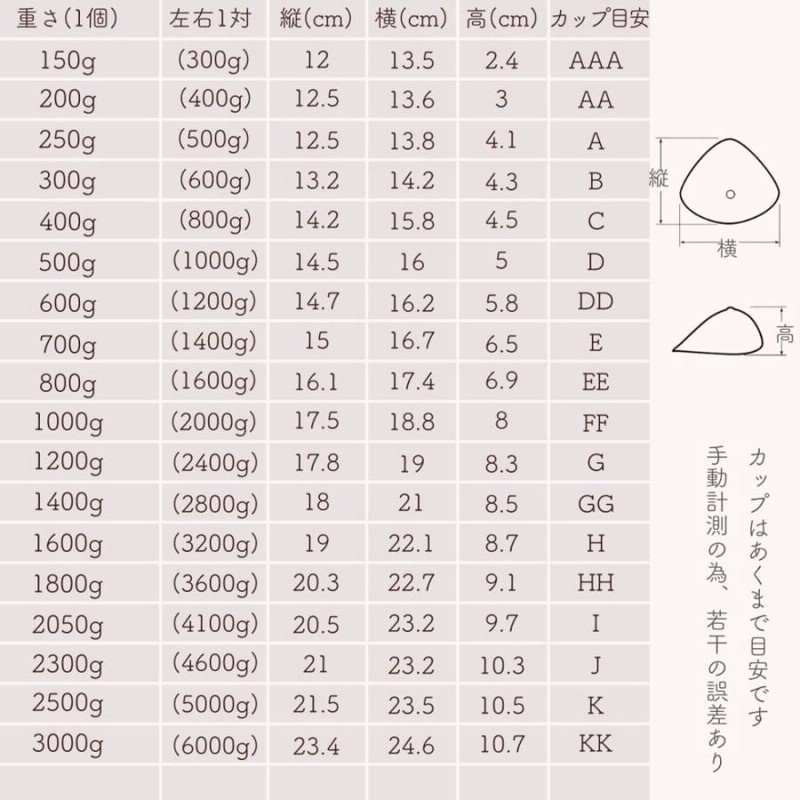 | 重さ(1個) | 左右1対 | 縦(cm) | 横(cm) | 高(cm) | カップ目安 |
|---|---|---|---|---|---|
| 150g | (300g) | 12 | 13.5 | 2.4 | AAA |
| 200g | (400g) | 12.5 | 13.6 | 3 | AA |
| 250g | (500g) | 12.5 | 13.8 | 4.1 | A |
| 300g | (600g) | 13.2 | 14.2 | 4.3 | B |
| 400g | (800g) | 14.2 | 15.8 | 4.5 | C |
| 500g | (1000g) | 14.5 | 16 | 5 | D |
| 600g | (1200g) | 14.7 | 16.2 | 5.8 | DD |
| 700g | (1400g) | 15 | 16.7 | 6.5 | E |
| 800g | (1600g) | 16.1 | 17.4 | 6.9 | EE |
| 1000g | (2000g) | 17.5 | 18.8 | 8 | FF |
| 1200g | (2400g) | 17.8 | 19 | 8.3 | G |
| 1400g | (2800g) | 18 | 21 | 8.5 | GG |
| 1600g | (3200g) | 19 | 22.1 | 8.7 | H |
| 1800g | (3600g) | 20.3 | 22.7 | 9.1 | HH |
| 2050g | (4100g) | 20.5 | 23.2 | 9.7 | I |
| 2300g | (4600g) | 21 | 23.2 | 10.3 | J |
| 2500g | (5000g) | 21.5 | 23.5 | 10.5 | K |
| 3000g | (6000g) | 23.4 | 24.6 | 10.7 | KK |

縦
横
高

カップはあくまで目安です
手動計測の為、若干の誤差あり